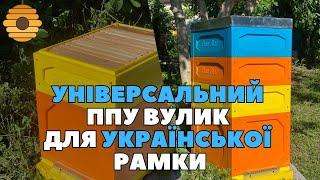 УНІВЕРСАЛЬНИЙ
ППУ ВУЛИК
ДЛЯ УКРАЇНСЬКОЇ
РАМКИ